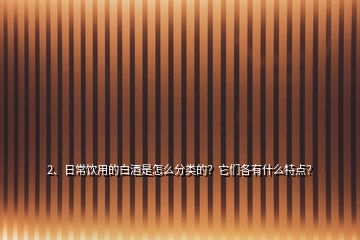 2、日常饮用的白酒是怎么分类的？它们各有什么特点？